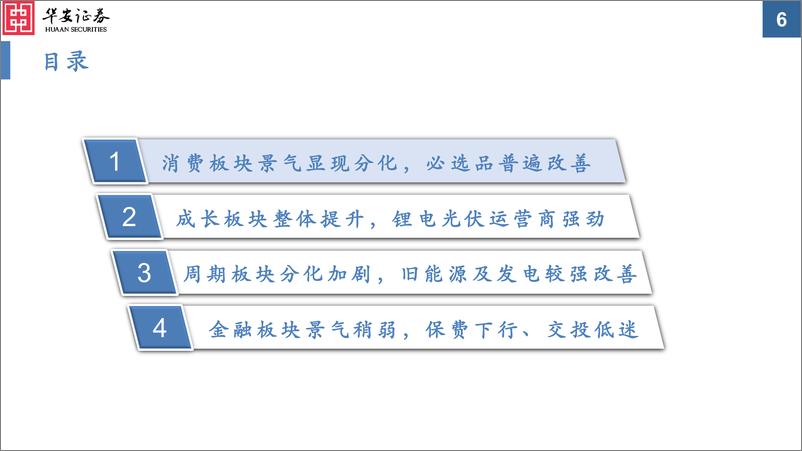 华安证券
HUAAN SECURITIES

6

目录

1 消费板块景气显现分化，必选品普遍改善

2 成长板块整体提升，锂电光伏运营商强劲

3 周期板块分化加剧，旧能源及发电较强改善

4 金融板块景气稍弱，保费下行、交投低迷